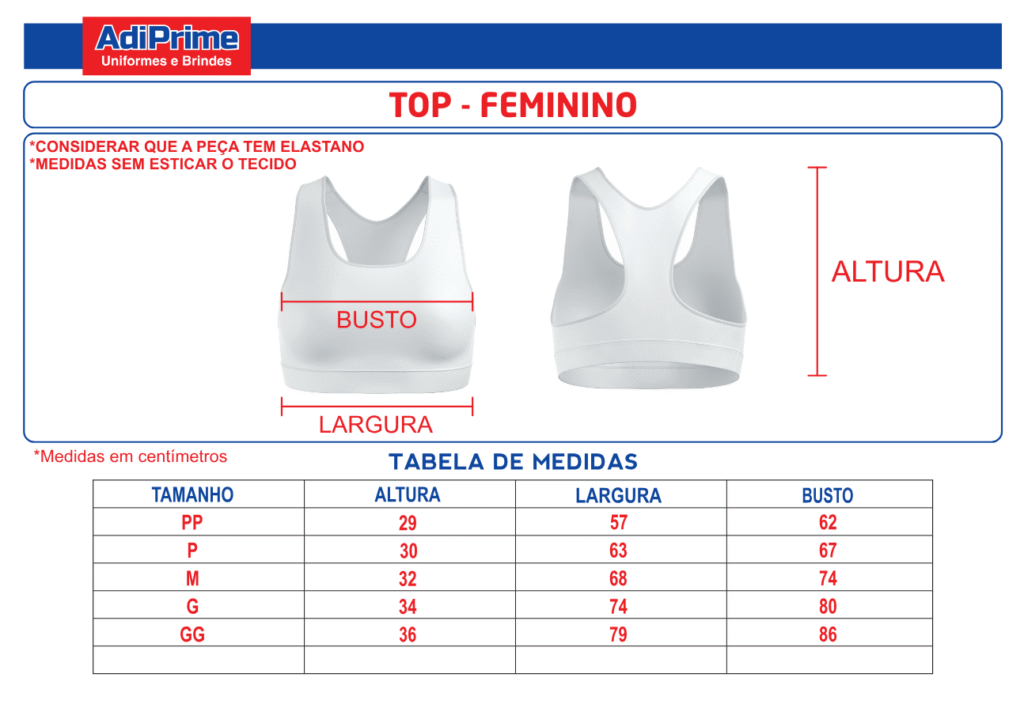 AdiPrime
Uniformes e Brindes

TOP - FEMININO

*CONSIDERAR QUE A PEÇA TEM ELASTANO
*MEDIDAS SEM ESTICAR O TECIDO

BUSTO

LARGURA

ALTURA

*Medidas em centímetros

TABELA DE MEDIDAS

| TAMANHO | ALTURA | LARGURA | BUSTO |
|---|---|---|---|
| PP | 29 | 57 | 62 |
| P | 30 | 63 | 67 |
| M | 32 | 68 | 74 |
| G | 34 | 74 | 80 |
| GG | 36 | 79 | 86 |
| | | | |